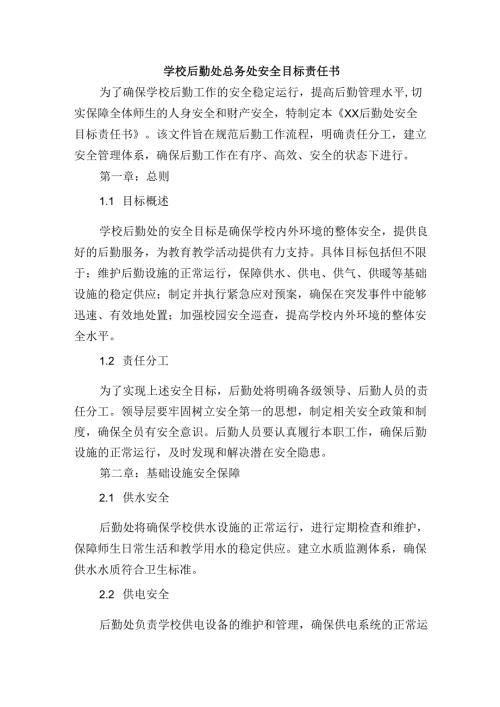 学校后勤处总务处安全目标责任书

为了确保学校后勤工作的安全稳定运行，提高后勤管理水平,切实保障全体师生的人身安全和财产安全，特制定本《XX后勤处安全目标责任书》。该文件旨在规范后勤工作流程，明确责任分工，建立安全管理体系，确保后勤工作在有序、高效、安全的状态下进行。

第一章：总则

1.1 目标概述

学校后勤处的安全目标是确保学校内外环境的整体安全，提供良好的后勤服务，为教育教学活动提供有力支持。具体目标包括但不限于：维护后勤设施的正常运行，保障供水、供电、供气、供暖等基础设施的稳定供应；制定并执行紧急应对预案，确保在突发事件中能够迅速、有效地处置；加强校园安全巡查，提高学校内外环境的整体安全水平。

1.2 责任分工

为了实现上述安全目标，后勤处将明确各级领导、后勤人员的责任分工。领导层要牢固树立安全第一的思想，制定相关安全政策和制度，确保全员有安全意识。后勤人员要认真履行本职工作，确保后勤设施的正常运行，及时发现和解决潜在安全隐患。

第二章：基础设施安全保障

2.1 供水安全

后勤处将确保学校供水设施的正常运行，进行定期检查和维护，保障师生日常生活和教学用水的稳定供应。建立水质监测体系，确保供水水质符合卫生标准。

2.2 供电安全

后勤处负责学校供电设备的维护和管理，确保供电系统的正常运